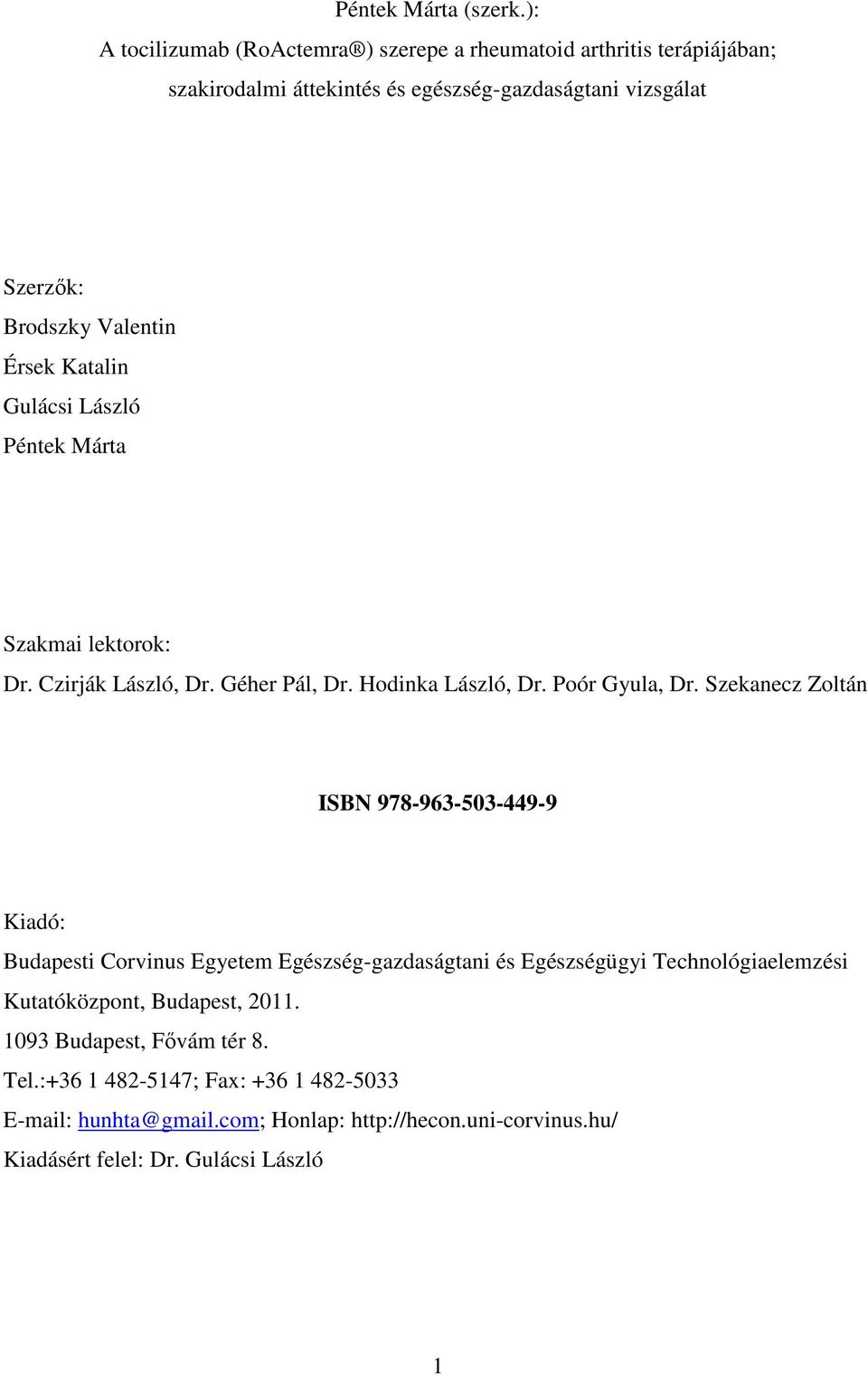 Péntek Márta (szerk.):
A tocilizumab (RoActemra®) szerepe a rheumatoid arthritis terápiájában; szakirodalmi áttekintés és egészség-gazdaságtani vizsgálat

Szerzők:
Brodszky Valentin
Érsek Katalin
Gulácsi László
Péntek Márta

Szakmai lektorok:
Dr. Czirják László, Dr. Géher Pál, Dr. Hodinka László, Dr. Poór Gyula, Dr. Szekanecz Zoltán

ISBN 978-963-503-449-9

Kiadó:
Budapesti Corvinus Egyetem Egészség-gazdaságtani és Egészségügyi Technológiaelemzési Kutatóközpont, Budapest, 2011.
1093 Budapest, Fővám tér 8.
Tel.:+36 1 482-5147; Fax: +36 1 482-5033
E-mail: hunhta@gmail.com; Honlap: http://hecon.uni-corvinus.hu/
Kiadásért felel: Dr. Gulácsi László

1